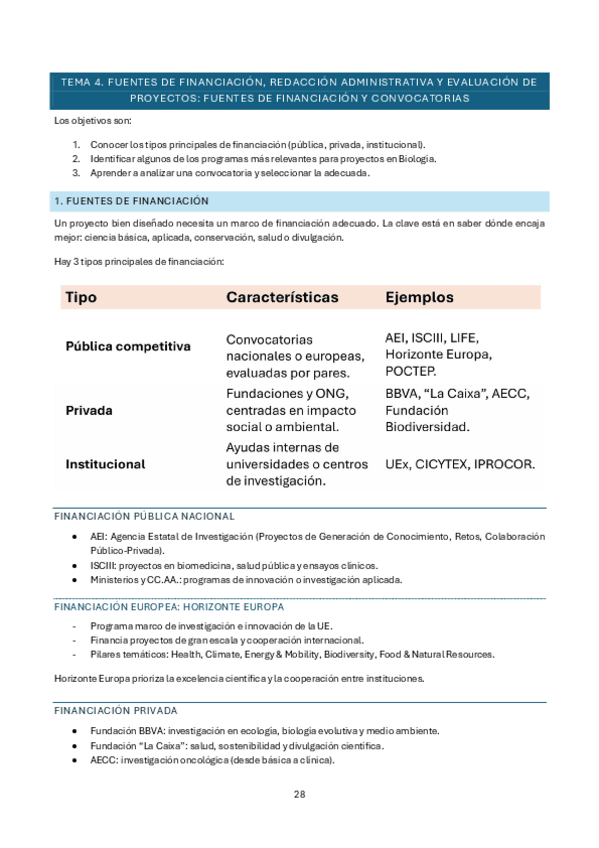 TEMA 4. FUENTES DE FINANCIACIÓN, REDACCIÓN ADMINISTRATIVA Y EVALUACIÓN DE PROYECTOS: FUENTES DE FINANCIACIÓN Y CONVOCATORIAS

Los objetivos son:

1. Conocer los tipos principales de financiación (pública, privada, institucional).
2. Identificar algunos de los programas más relevantes para proyectos en Biología.
3. Aprender a analizar una convocatoria y seleccionar la adecuada.

1. FUENTES DE FINANCIACIÓN

Un proyecto bien diseñado necesita un marco de financiación adecuado. La clave está en saber dónde encaja mejor: ciencia básica, aplicada, conservación, salud o divulgación.

Hay 3 tipos principales de financiación:

| Tipo | Características | Ejemplos |
|---|---|---|
| Pública competitiva | Convocatorias nacionales o europeas, evaluadas por pares. | AEI, ISCIII, LIFE, Horizonte Europa, POCTEP. |
| Privada | Fundaciones y ONG, centradas en impacto social o ambiental. | BBVA, “La Caixa”, AECC, Fundación Biodiversidad. |
| Institucional | Ayudas internas de universidades o centros de investigación. | UEx, CICYTEX, IPROCOR. |

FINANCIACIÓN PÚBLICA NACIONAL

● AEI: Agencia Estatal de Investigación (Proyectos de Generación de Conocimiento, Retos, Colaboración Público-Privada).
● ISCIII: proyectos en biomedicina, salud pública y ensayos clínicos.
● Ministerios y CC.AA.: programas de innovación o investigación aplicada.

FINANCIACIÓN EUROPEA: HORIZONTE EUROPA

- Programa marco de investigación e innovación de la UE.
- Financia proyectos de gran escala y cooperación internacional.
- Pilares temáticos: Health, Climate, Energy & Mobility, Biodiversity, Food & Natural Resources.

Horizonte Europa prioriza la excelencia científica y la cooperación entre instituciones.

FINANCIACIÓN PRIVADA

● Fundación BBVA: investigación en ecología, biología evolutiva y medio ambiente.
● Fundación “La Caixa”: salud, sostenibilidad y divulgación científica.
● AECC: investigación oncológica (desde básica a clínica).

28